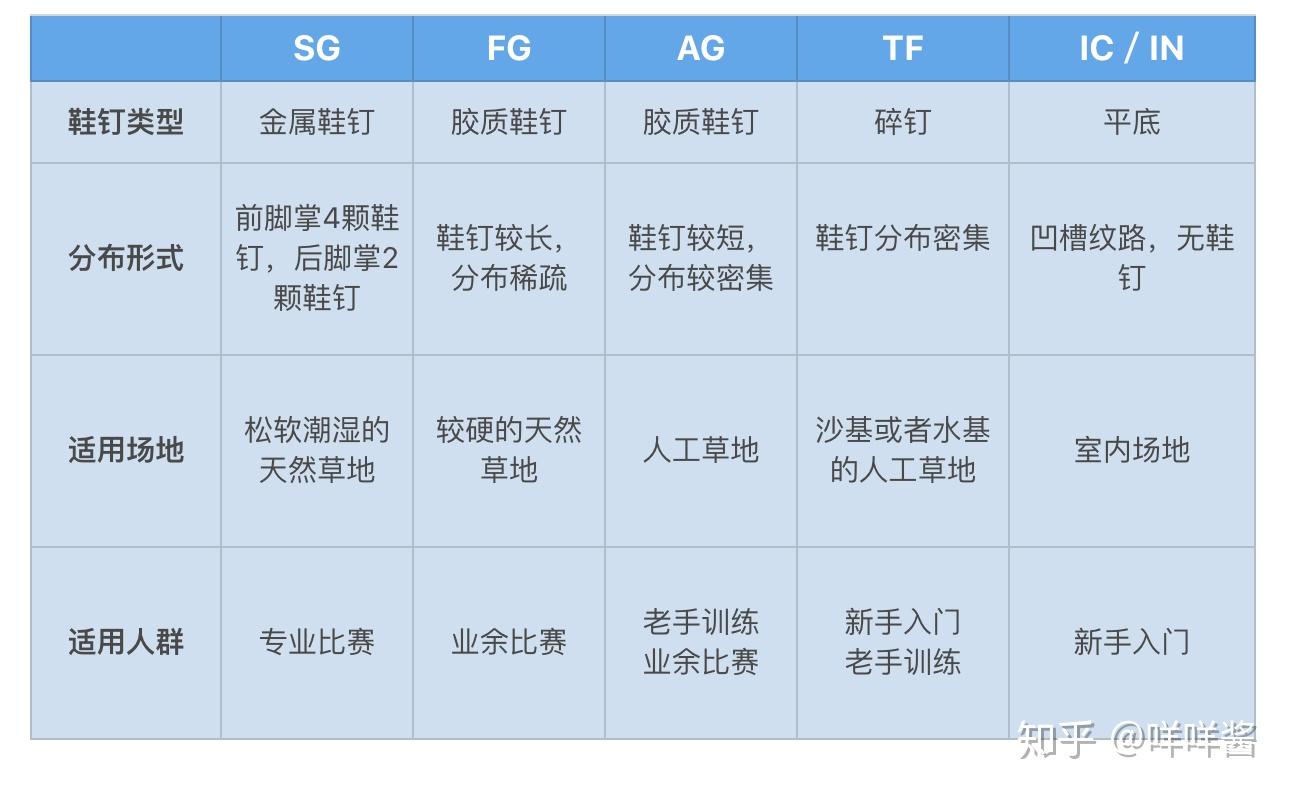 |  | SG | FG | AG | TF | IC / IN |
|---|---|---|---|---|---|
| 鞋钉类型 | 金属鞋钉 | 胶质鞋钉 | 胶质鞋钉 | 碎钉 | 平底 |
| 分布形式 | 前脚掌4颗鞋钉，后脚掌2颗鞋钉 | 鞋钉较长，分布稀疏 | 鞋钉较短，分布较密集 | 鞋钉分布密集 | 凹槽纹路，无鞋钉 |
| 适用场地 | 松软潮湿的天然草地 | 较硬的天然草地 | 人工草地 | 沙基或者水基的人工草地 | 室内场地 |
| 适用人群 | 专业比赛 | 业余比赛 | 老手训练 业余比赛 | 新手入门 老手训练 | 新手入门 |

知乎 @咩咩酱